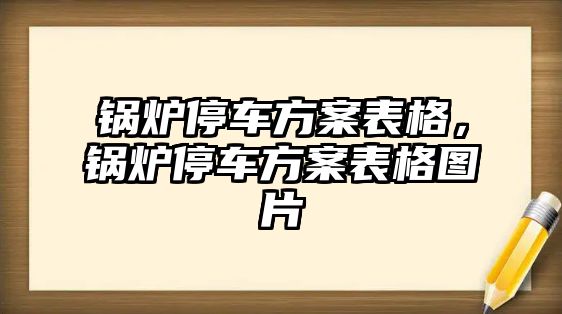 锅炉停车方案表格，锅炉停车方案表格图片